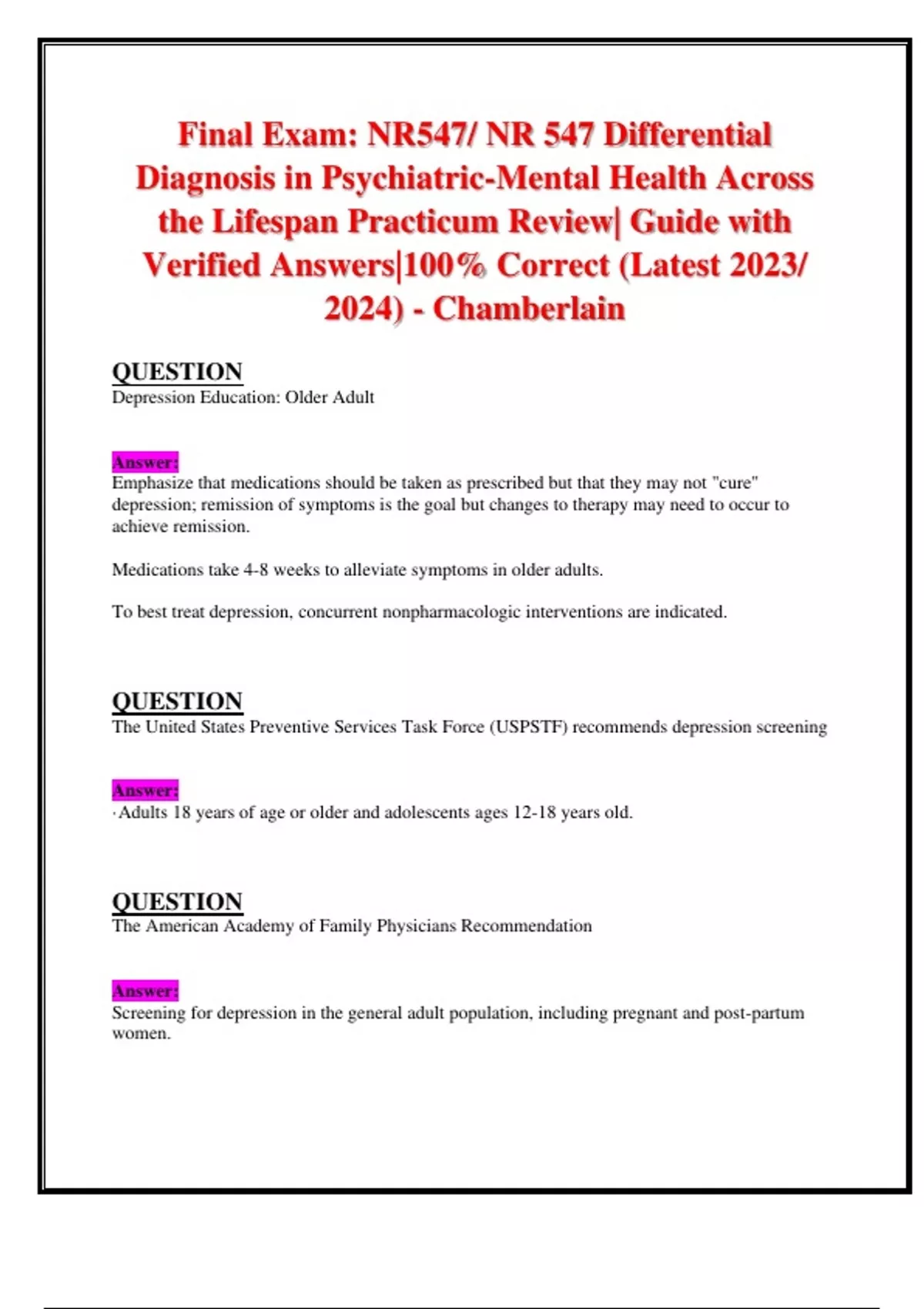 Final Exam: NR547/ NR 547 Differential Diagnosis in Psychiatric-Mental Health Across the Lifespan Practicum Review| Guide with Verified Answers|100% Correct (Latest 2023/ 2024) - Chamberlain

QUESTION
Depression Education: Older Adult

Answer:
Emphasize that medications should be taken as prescribed but that they may not "cure" depression; remission of symptoms is the goal but changes to therapy may need to occur to achieve remission.

Medications take 4-8 weeks to alleviate symptoms in older adults.

To best treat depression, concurrent nonpharmacologic interventions are indicated.

QUESTION
The United States Preventive Services Task Force (USPSTF) recommends depression screening

Answer:
· Adults 18 years of age or older and adolescents ages 12-18 years old.

QUESTION
The American Academy of Family Physicians Recommendation

Answer:
Screening for depression in the general adult population, including pregnant and post-partum women.